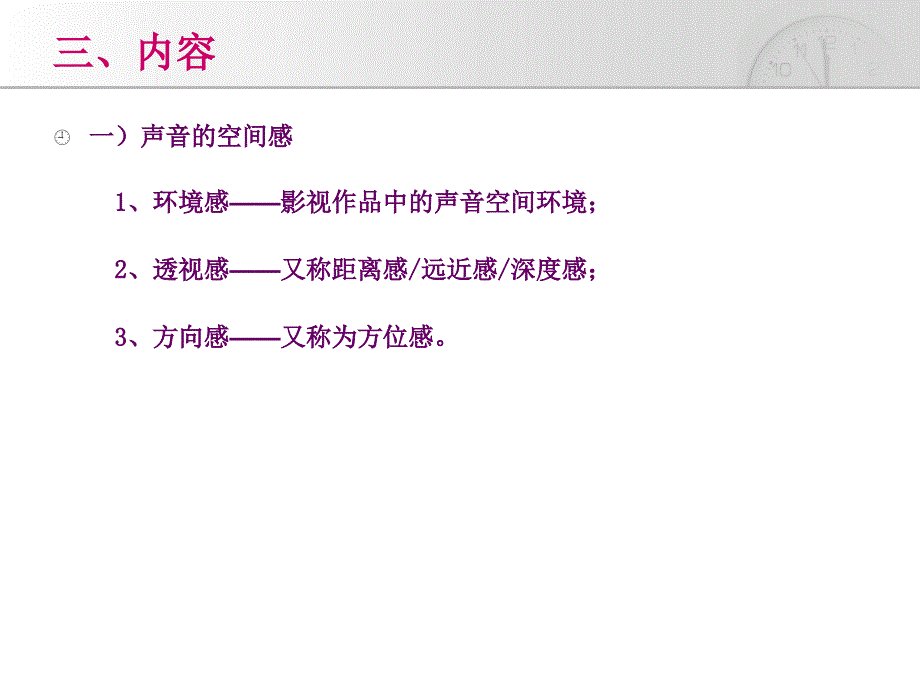 三、内容

一）声音的空间感

1、环境感——影视作品中的声音空间环境；

2、透视感——又称距离感/远近感/深度感；

3、方向感——又称为方位感。